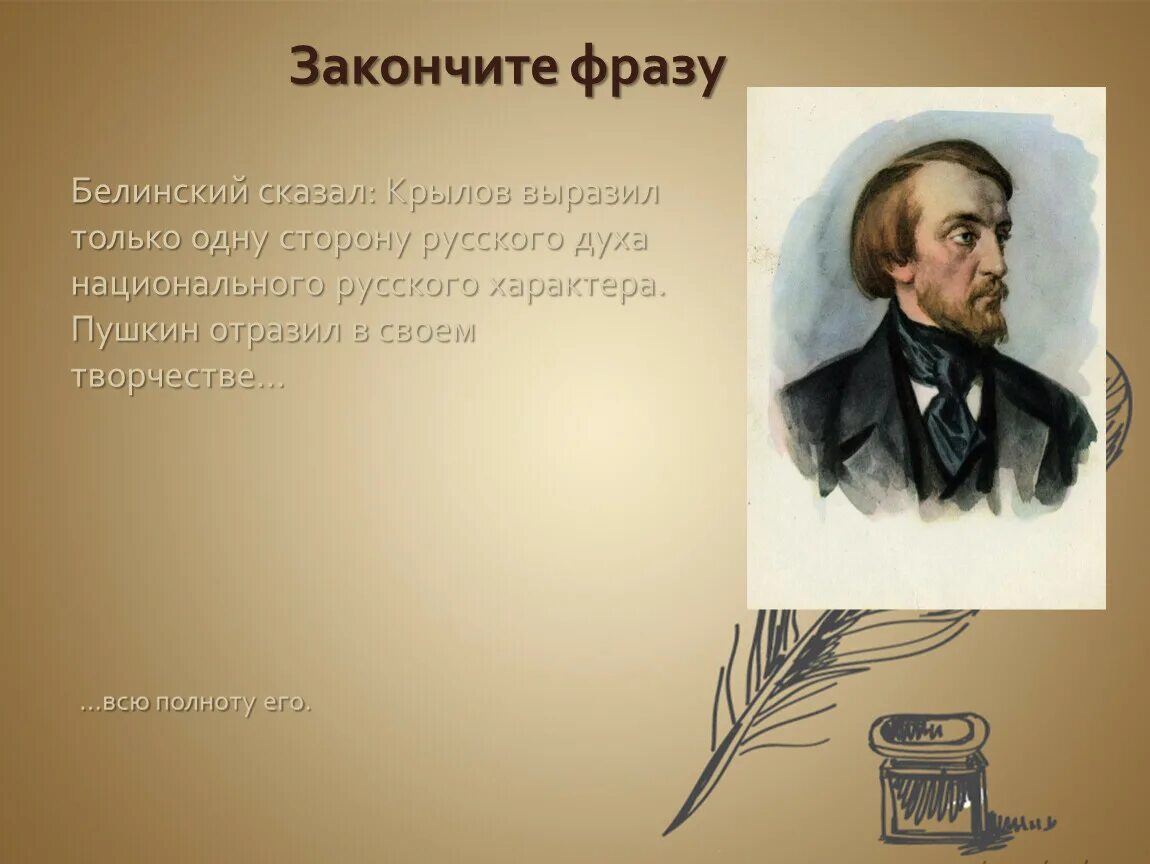 Закончите фразу

Белинский сказал: Крылов выразил только одну сторону русского духа национального русского характера. Пушкин отразил в своем творчестве…

…всю полноту его.